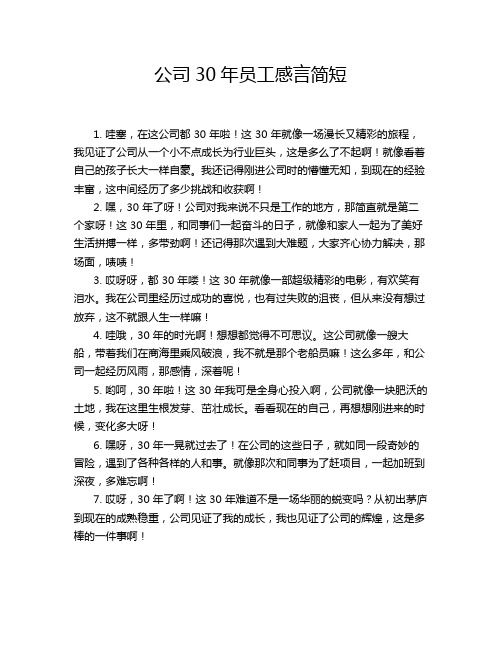 公司 30 年员工感言简短

1. 哇塞，在这公司都 30 年啦！这 30 年就像一场漫长又精彩的旅程，我见证了公司从一个小不点成长为行业巨头，这是多么了不起啊！就像看着自己的孩子长大一样自豪。我还记得刚进公司时的懵懂无知，到现在的经验丰富，这中间经历了多少挑战和收获啊！

2. 嘿，30 年了呀！公司对我来说不只是工作的地方，那简直就是第二个家呀！这 30 年里，和同事们一起奋斗的日子，就像和家人一起为了美好生活拼搏一样，多带劲啊！还记得那次遇到大难题，大家齐心协力解决，那场面，啧啧！

3. 哎呀呀，都 30 年喽！这 30 年就像一部超级精彩的电影，有欢笑有泪水。我在公司里经历过成功的喜悦，也有过失败的沮丧，但从来没有想过放弃，这不就跟人生一样嘛！

4. 哇哦，30 年的时光啊！想想都觉得不可思议。这公司就像一艘大船，带着我们在商海里乘风破浪，我不就是那个老船员嘛！这么多年，和公司一起经历风雨，那感情，深着呢！

5. 哟呵，30 年啦！这 30 年我可是全身心投入啊，公司就像一块肥沃的土地，我在这里生根发芽、茁壮成长。看看现在的自己，再想想刚进来的时候，变化多大呀！

6. 嘿呀，30 年一晃就过去了！在公司的这些日子，就如同一段奇妙的冒险，遇到了各种各样的人和事。就像那次和同事为了赶项目，一起加班到深夜，多难忘啊！

7. 哎呀，30 年了啊！这 30 年难道不是一场华丽的蜕变吗？从初出茅庐到现在的成熟稳重，公司见证了我的成长，我也见证了公司的辉煌，这是多棒的一件事啊！